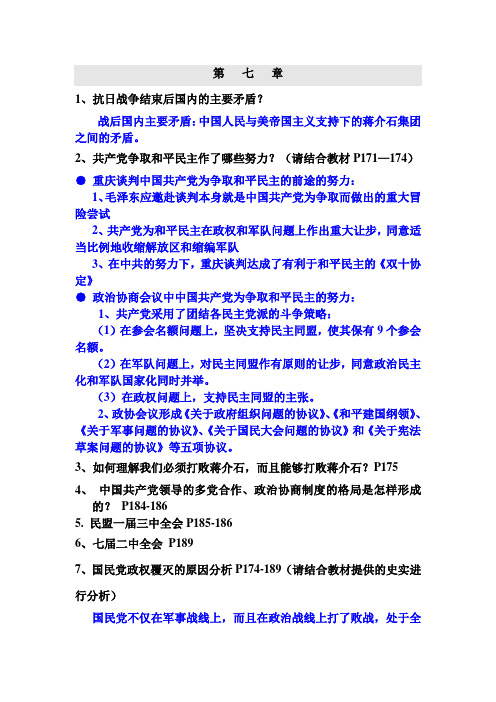 第　七　章

1、抗日战争结束后国内的主要矛盾？

战后国内主要矛盾：中国人民与美帝国主义支持下的蒋介石集团之间的矛盾。

2、共产党争取和平民主作了哪些努力？（请结合教材 P171—174）

● 重庆谈判中国共产党为争取和平民主的前途的努力：

1、毛泽东应邀赴谈判本身就是中国共产党为争取而做出的重大冒险尝试

2、共产党为和平民主在政权和军队问题上作出重大让步，同意适当比例地收缩解放区和缩编军队

3、在中共的努力下，重庆谈判达成了有利于和平民主的《双十协定》

● 政治协商会议中中国共产党为争取和平民主的努力：

1、共产党采用了团结各民主党派的斗争策略：

（1）在参会名额问题上，坚决支持民主同盟，使其保有 9 个参会名额。

（2）在军队问题上，对民主同盟作有原则的让步，同意政治民主化和军队国家化同时并举。

（3）在政权问题上，支持民主同盟的主张。

2、政协会议形成《关于政府组织问题的协议》、《和平建国纲领》、《关于军事问题的协议》、《关于国民大会问题的协议》和《关于宪法草案问题的协议》等五项协议。

3、如何理解我们必须打败蒋介石，而且能够打败蒋介石？P175

4、 中国共产党领导的多党合作、政治协商制度的格局是怎样形成的？ P184-186

5. 民盟一届三中全会 P185-186

6、七届二中全会 P189

7、国民党政权覆灭的原因分析 P174-189（请结合教材提供的史实进行分析）

国民党不仅在军事战线上，而且在政治战线上打了败战，处于全